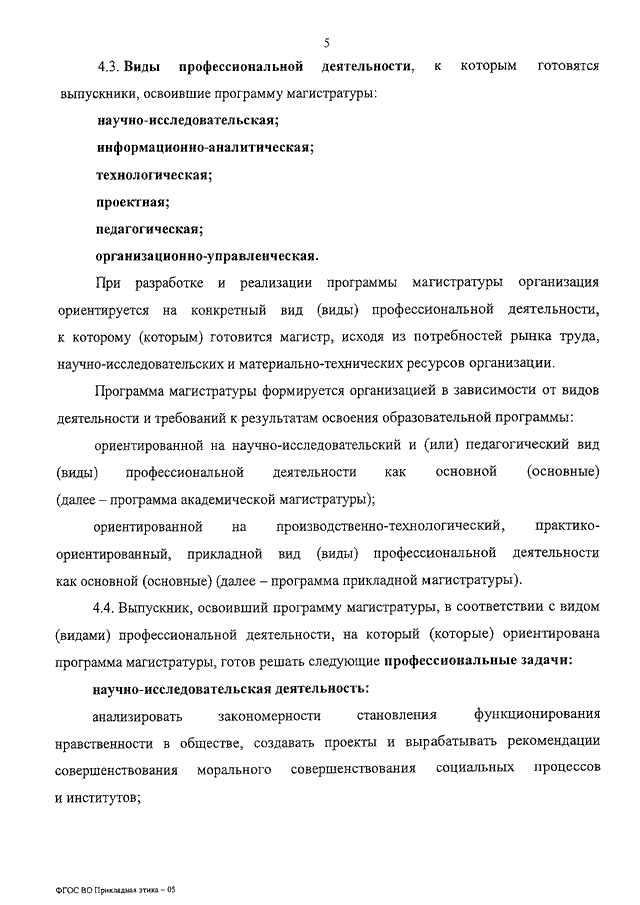 5

4.3. Виды профессиональной деятельности, к которым готовятся выпускники, освоившие программу магистратуры:

научно-исследовательская;

информационно-аналитическая;

технологическая;

проектная;

педагогическая;

организационно-управленческая.

При разработке и реализации программы магистратуры организация ориентируется на конкретный вид (виды) профессиональной деятельности, к которому (которым) готовится магистр, исходя из потребностей рынка труда, научно-исследовательских и материально-технических ресурсов организации.

Программа магистратуры формируется организацией в зависимости от видов деятельности и требований к результатам освоения образовательной программы:

ориентированной на научно-исследовательский и (или) педагогический вид (виды) профессиональной деятельности как основной (основные) (далее – программа академической магистратуры);

ориентированной на производственно-технологический, практико-ориентированный, прикладной вид (виды) профессиональной деятельности как основной (основные) (далее – программа прикладной магистратуры).

4.4. Выпускник, освоивший программу магистратуры, в соответствии с видом (видами) профессиональной деятельности, на который (которые) ориентирована программа магистратуры, готов решать следующие профессиональные задачи:

научно-исследовательская деятельность:

анализировать закономерности становления функционирования нравственности в обществе, создавать проекты и вырабатывать рекомендации совершенствования морального совершенствования социальных процессов и институтов;

ФГОС ВО Прикладная этика – 05